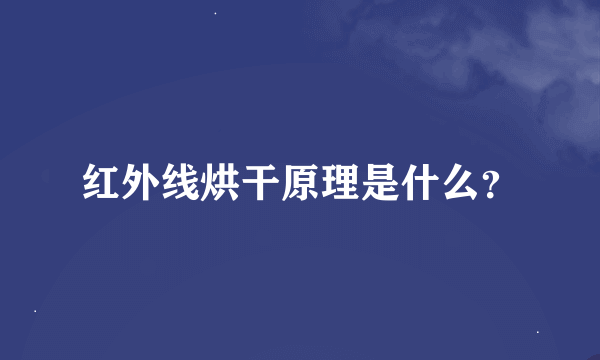 红外线烘干原理是什么？